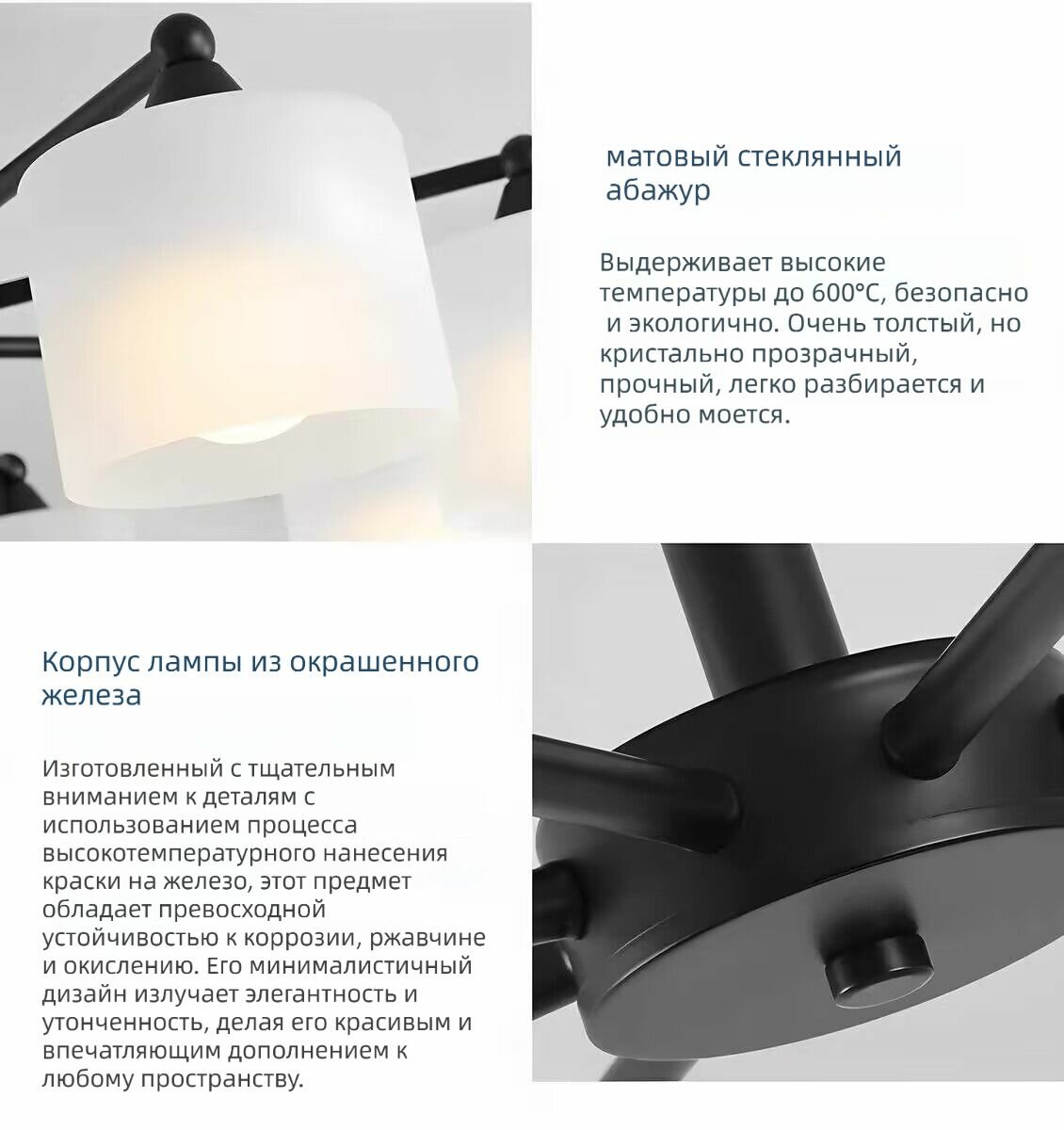 матовый стеклянный абажур

Выдерживает высокие температуры до 600°C, безопасно и экологично. Очень толстый, но кристально прозрачный, прочный, легко разбирается и удобно моется.

Корпус лампы из окрашенного железа

Изготовленный с тщательным вниманием к деталям с использованием процесса высокотемпературного нанесения краски на железо, этот предмет обладает превосходной устойчивостью к коррозии, ржавчине и окислению. Его минималистичный дизайн излучает элегантность и утонченность, делая его красивым и впечатляющим дополнением к любому пространству.